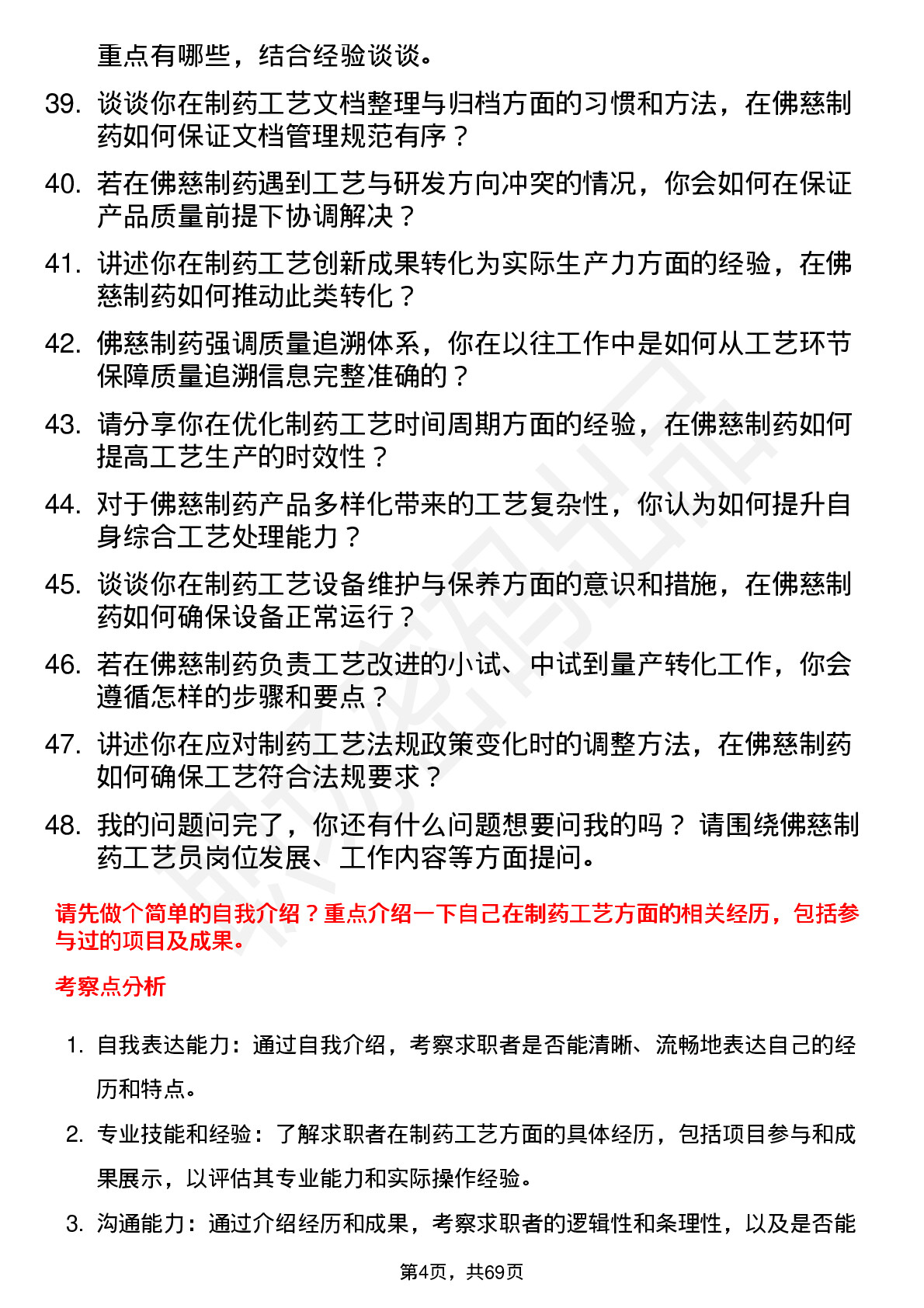 重点有哪些，结合经验谈谈。

39. 谈谈你在制药工艺文档整理与归档方面的习惯和方法，在佛慈制药如何保证文档管理规范有序？

40. 若在佛慈制药遇到工艺与研发方向冲突的情况，你会如何在保证产品质量前提下协调解决？

41. 讲述你在制药工艺创新成果转化为实际生产力方面的经验，在佛慈制药如何推动此类转化？

42. 佛慈制药强调质量追溯体系，你在以往工作中是如何从工艺环节保障质量追溯信息完整准确的？

43. 请分享你在优化制药工艺时间周期方面的经验，在佛慈制药如何提高工艺生产的时效性？

44. 对于佛慈制药产品多样化带来的工艺复杂性，你认为如何提升自身综合工艺处理能力？

45. 谈谈你在制药工艺设备维护与保养方面的意识和措施，在佛慈制药如何确保设备正常运行？

46. 若在佛慈制药负责工艺改进的小试、中试到量产转化工作，你会遵循怎样的步骤和要点？

47. 讲述你在应对制药工艺法规政策变化时的调整方法，在佛慈制药如何确保工艺符合法规要求？

48. 我的问题问完了，你还有什么问题想要问我的吗？ 请围绕佛慈制药工艺员岗位发展、工作内容等方面提问。

请先做个简单的自我介绍？重点介绍一下自己在制药工艺方面的相关经历，包括参与过的项目及成果。

考察点分析

1. 自我表达能力：通过自我介绍，考察求职者是否能清晰、流畅地表达自己的经历和特点。

2. 专业技能和经验：了解求职者在制药工艺方面的具体经历，包括项目参与和成果展示，以评估其专业能力和实际操作经验。

3. 沟通能力：通过介绍经历和成果，考察求职者的逻辑性和条理性，以及是否能

第4页，共69页